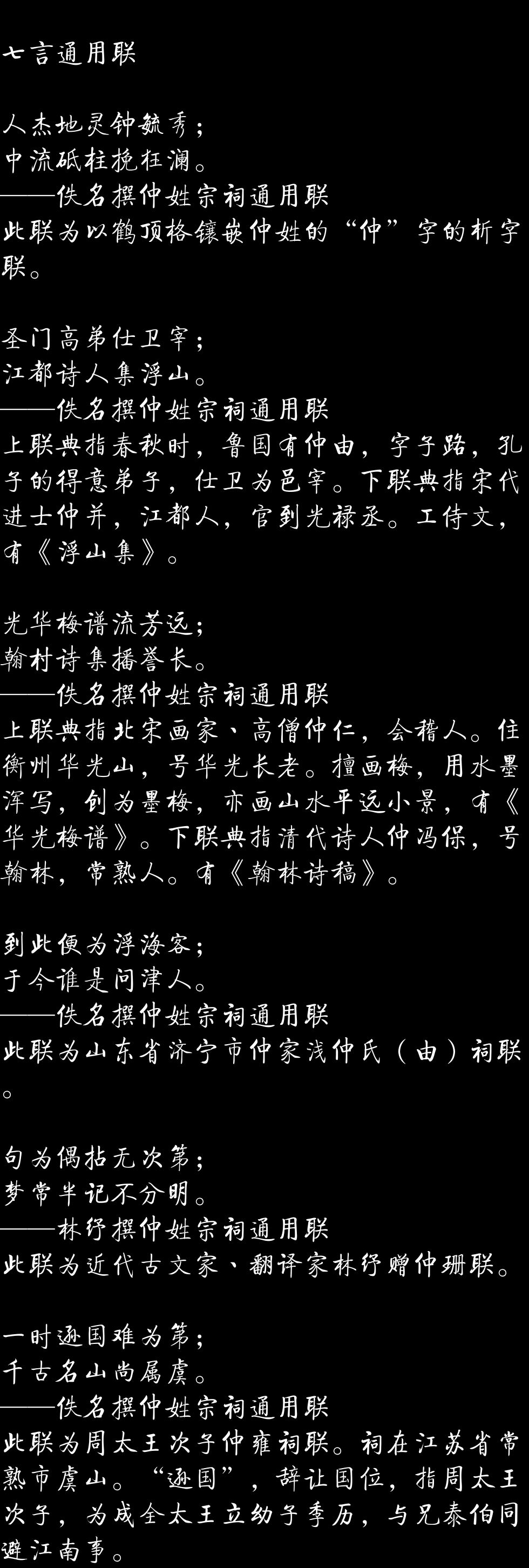 七言通用联

人杰地灵钟毓秀；
中流砥柱挽狂澜。
——佚名撰仲姓宗祠通用联
此联为以鹤顶格镶嵌仲姓的“仲”字的析字联。

圣门高弟仕卫宰；
江都诗人集浮山。
——佚名撰仲姓宗祠通用联
上联典指春秋时，鲁国有仲由，字子路，孔子的得意弟子，仕卫为邑宰。下联典指宋代进士仲并，江都人，官到光禄丞。工侍文，有《浮山集》。

光华梅谱流芳远；
翰村诗集播誉长。
——佚名撰仲姓宗祠通用联
上联典指北宋画家、高僧仲仁，会稽人。住衡州华光山，号华光长老。擅画梅，用水墨浑写，创为墨梅，亦画山水平远小景，有《华光梅谱》。下联典指清代诗人仲冯保，号翰林，常熟人。有《翰林诗稿》。

到此便为浮海客；
于今谁是问津人。
——佚名撰仲姓宗祠通用联
此联为山东省济宁市仲家浅仲氏（由）祠联。

句为偶拈无次第；
梦常半记不分明。
——林纾撰仲姓宗祠通用联
此联为近代古文家、翻译家林纾赠仲珊联。

一时逊国难为第；
千古名山尚属虞。
——佚名撰仲姓宗祠通用联
此联为周太王次子仲雍祠联。祠在江苏省常熟市虞山。“逊国”，辞让国位，指周太王次子，为成全太王立幼子季历，与兄泰伯同避江南事。